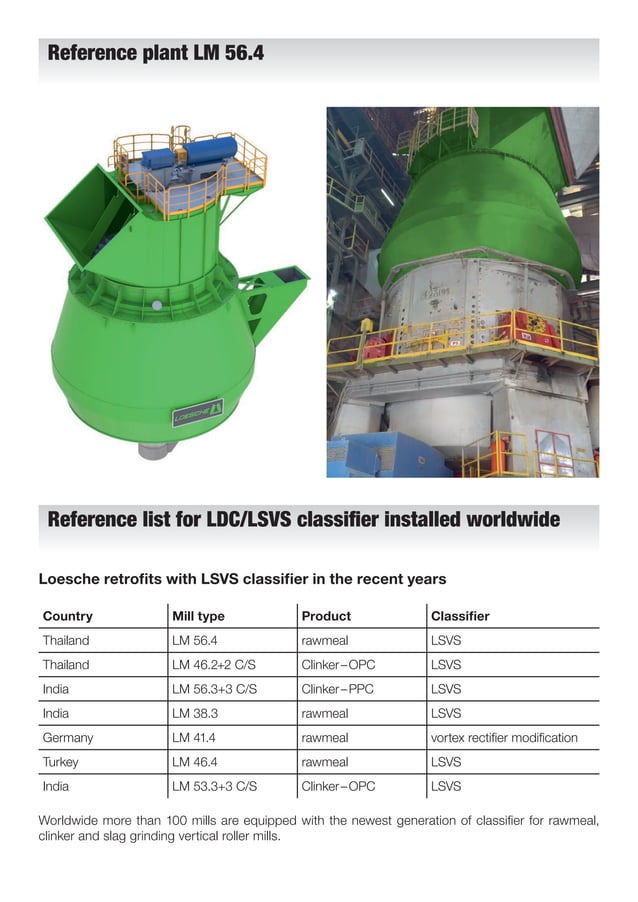 Reference plant LM 56.4

LOESCHE

Reference list for LDC/LSVS classifier installed worldwide

Loesche retrofits with LSVS classifier in the recent years

| Country | Mill type | Product | Classifier |
|---|---|---|---|
| Thailand | LM 56.4 | rawmeal | LSVS |
| Thailand | LM 46.2+2 C/S | Clinker–OPC | LSVS |
| India | LM 56.3+3 C/S | Clinker–PPC | LSVS |
| India | LM 38.3 | rawmeal | LSVS |
| Germany | LM 41.4 | rawmeal | vortex rectifier modification |
| Turkey | LM 46.4 | rawmeal | LSVS |
| India | LM 53.3+3 C/S | Clinker–OPC | LSVS |

Worldwide more than 100 mills are equipped with the newest generation of classifier for rawmeal, clinker and slag grinding vertical roller mills.